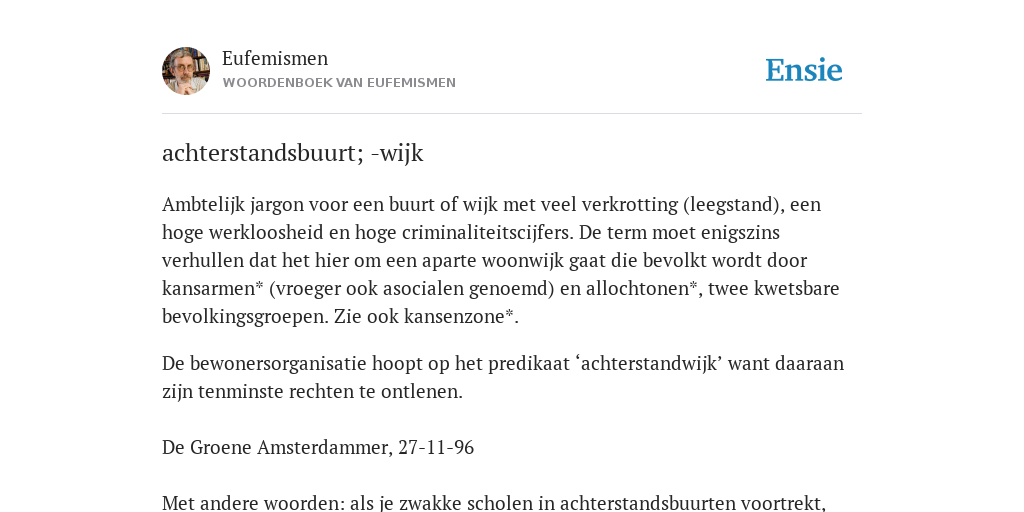 Eufemismen
WOORDENBOEK VAN EUFEMISMEN

Ensie

achterstandsbuurt; -wijk

Ambtelijk jargon voor een buurt of wijk met veel verkrotting (leegstand), een hoge werkloosheid en hoge criminaliteitscijfers. De term moet enigszins verhullen dat het hier om een aparte woonwijk gaat die bevolkt wordt door kansarmen* (vroeger ook asocialen genoemd) en allochtonen*, twee kwetsbare bevolkingsgroepen. Zie ook kansenzone*.

De bewonersorganisatie hoopt op het predikaat ‘achterstandwijk’ want daaraan zijn tenminste rechten te ontlenen.

De Groene Amsterdammer, 27-11-96

Met andere woorden: als je zwakke scholen in achterstandsbuurten voortrekt,